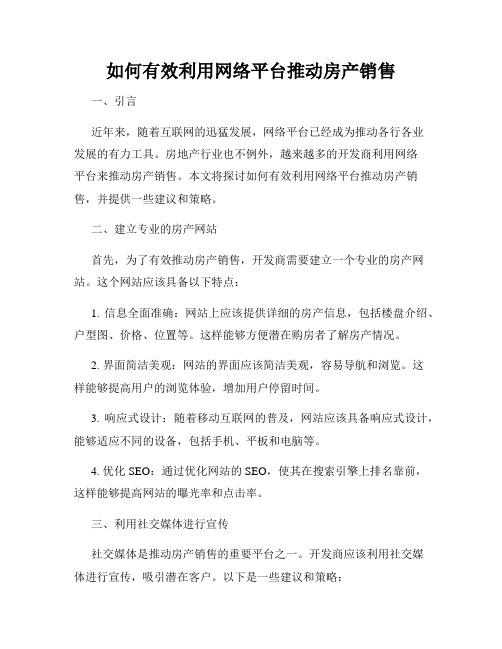 如何有效利用网络平台推动房产销售

一、引言

近年来，随着互联网的迅猛发展，网络平台已经成为推动各行各业发展的有力工具。房地产行业也不例外，越来越多的开发商利用网络平台来推动房产销售。本文将探讨如何有效利用网络平台推动房产销售，并提供一些建议和策略。

二、建立专业的房产网站

首先，为了有效推动房产销售，开发商需要建立一个专业的房产网站。这个网站应该具备以下特点：

1. 信息全面准确：网站上应该提供详细的房产信息，包括楼盘介绍、户型图、价格、位置等。这样能够方便潜在购房者了解房产情况。

2. 界面简洁美观：网站的界面应该简洁美观，容易导航和浏览。这样能够提高用户的浏览体验，增加用户停留时间。

3. 响应式设计：随着移动互联网的普及，网站应该具备响应式设计，能够适应不同的设备，包括手机、平板和电脑等。

4. 优化 SEO：通过优化网站的 SEO，使其在搜索引擎上排名靠前，这样能够提高网站的曝光率和点击率。

三、利用社交媒体进行宣传

社交媒体是推动房产销售的重要平台之一。开发商应该利用社交媒体进行宣传，吸引潜在客户。以下是一些建议和策略：